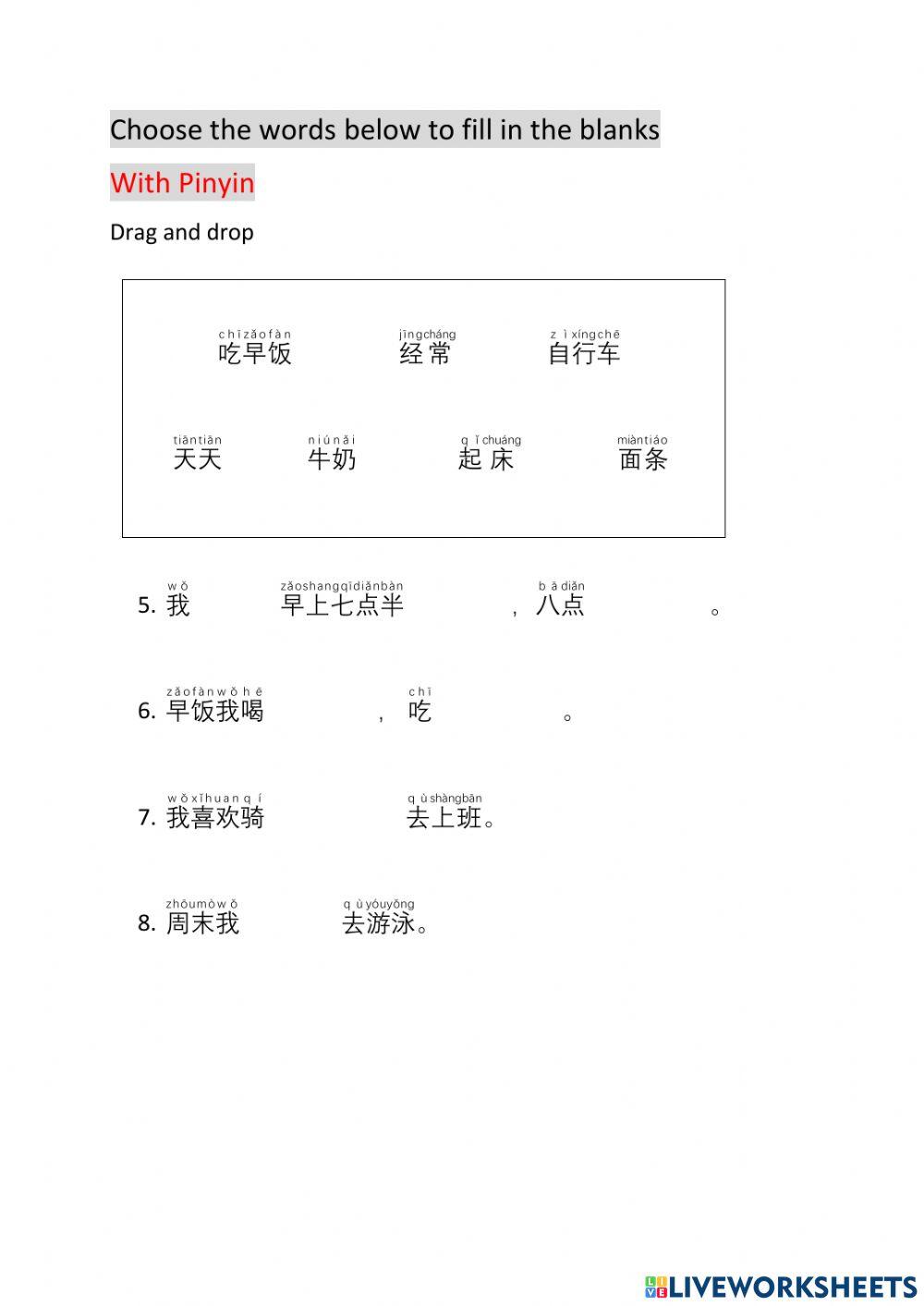 Choose the words below to fill in the blanks

With Pinyin

Drag and drop

chīzǎofàn
吃早饭

jīngcháng
经常

zìxíngchē
自行车

tiāntiān
天天

niúnǎi
牛奶

qǐchuáng
起床

miàntiáo
面条

5. wǒ
我 zǎoshangqīdiǎnbàn
早上七点半 ， bādiǎn
八点 。

6. zǎofànwǒhē
早饭我喝 ， chī
吃 。

7. wǒxǐhuanqí
我喜欢骑 qùshàngbān
去上班。

8. zhōumòwǒ
周末我 qùyóuyǒng
去游泳。

LIVEWORKSHEETS